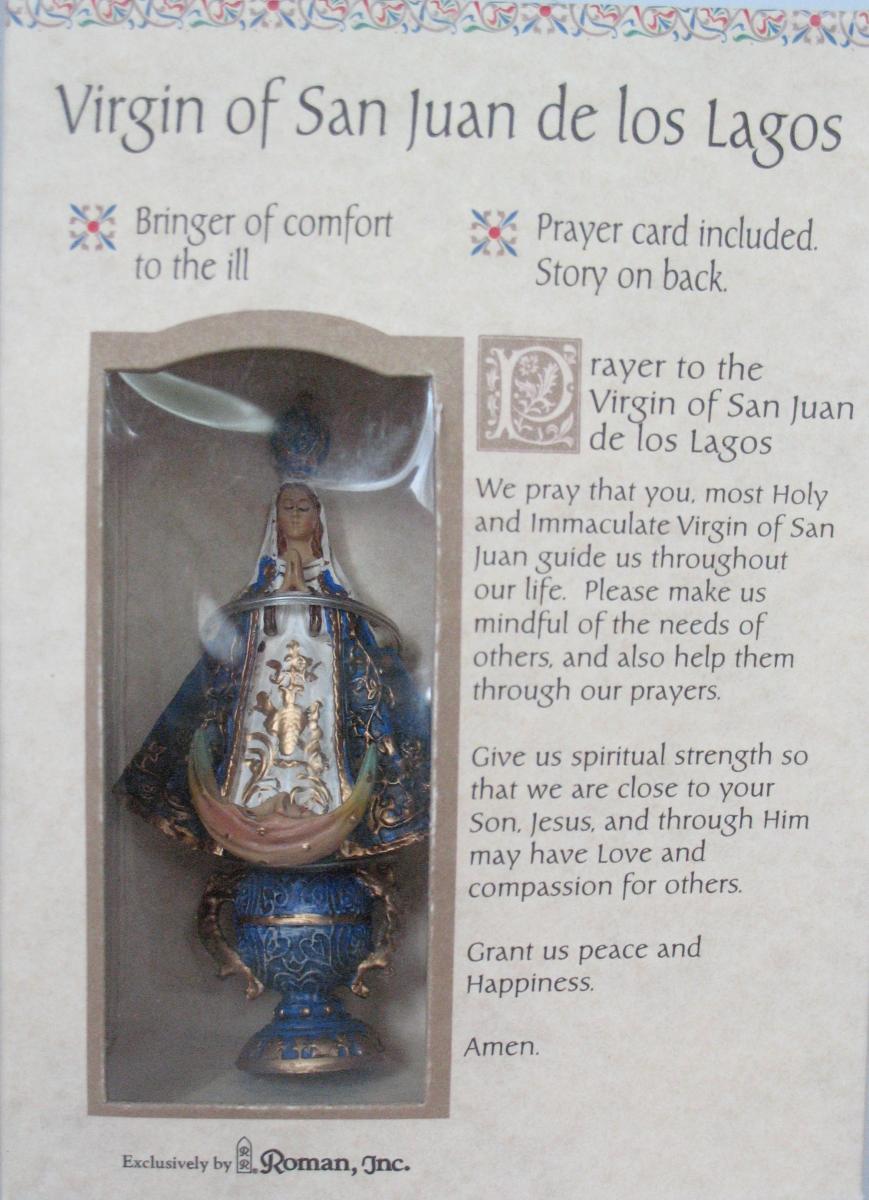 Virgin of San Juan de los Lagos

Bringer of comfort to the ill

Prayer card included. Story on back.

Prayer to the Virgin of San Juan de los Lagos

We pray that you, most Holy and Immaculate Virgin of San Juan guide us throughout our life. Please make us mindful of the needs of others, and also help them through our prayers.

Give us spiritual strength so that we are close to your Son, Jesus, and through Him may have Love and compassion for others.

Grant us peace and Happiness.

Amen.

Exclusively by Roman, Inc.